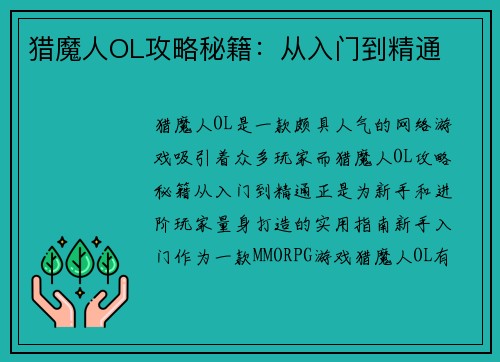 猎魔人OL攻略秘籍：从入门到精通

猎魔人OL是一款颇具人气的网络游戏吸引着众多玩家而猎魔人OL攻略秘籍从入门到精通正是为新手和进阶玩家量身打造的实用指南新手入门作为一款MMORPG游戏猎魔人OL有